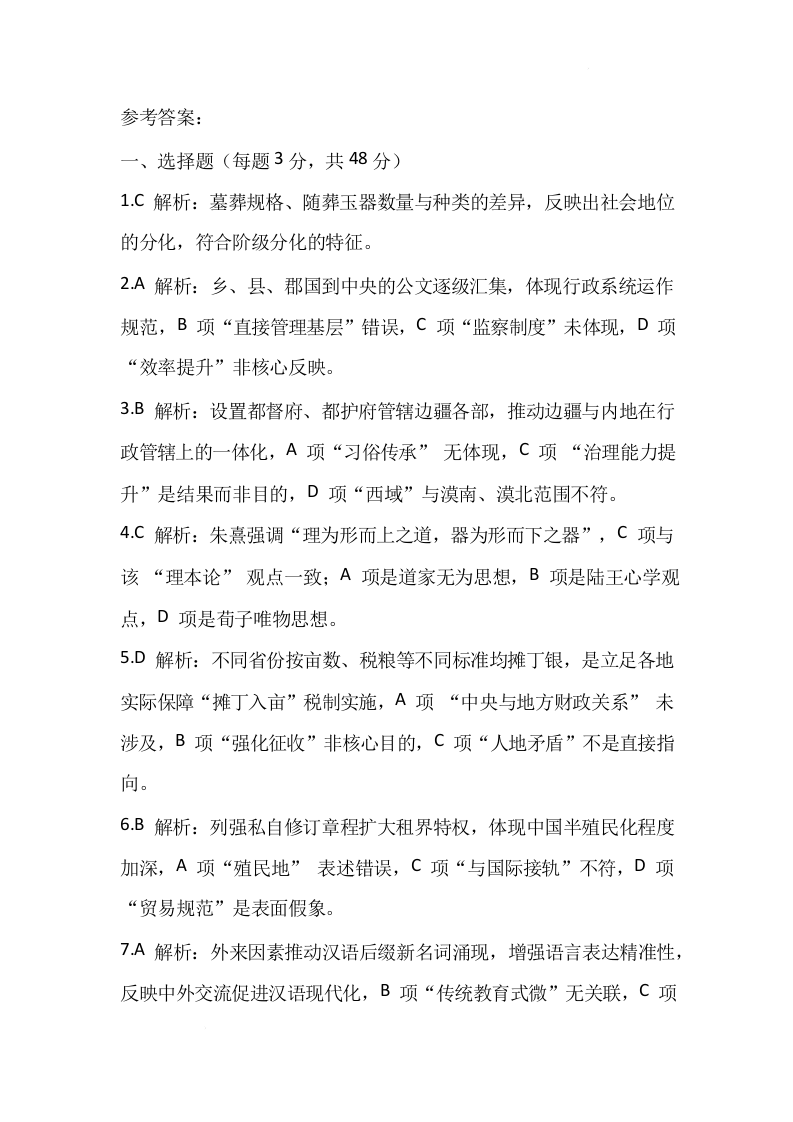 参考答案：

一、选择题（每题 3 分，共 48 分）

1.C 解析：墓葬规格、随葬玉器数量与种类的差异，反映出社会地位的分化，符合阶级分化的特征。

2.A 解析：乡、县、郡国到中央的公文逐级汇集，体现行政系统运作规范，B 项“直接管理基层”错误，C 项“监察制度”未体现，D 项“效率提升”非核心反映。

3.B 解析：设置都督府、都护府管辖边疆各部，推动边疆与内地在行政管辖上的一体化，A 项“习俗传承” 无体现，C 项 “治理能力提升”是结果而非目的，D 项“西域”与漠南、漠北范围不符。

4.C 解析：朱熹强调“理为形而上之道，器为形而下之器”，C 项与该 “理本论” 观点一致；A 项是道家无为思想，B 项是陆王心学观点，D 项是荀子唯物思想。

5.D 解析：不同省份按亩数、税粮等不同标准均摊丁银，是立足各地实际保障“摊丁入亩”税制实施，A 项 “中央与地方财政关系” 未涉及，B 项“强化征收”非核心目的，C 项“人地矛盾”不是直接指向。

6.B 解析：列强私自修订章程扩大租界特权，体现中国半殖民化程度加深，A 项“殖民地” 表述错误，C 项“与国际接轨”不符，D 项“贸易规范”是表面假象。

7.A 解析：外来因素推动汉语后缀新名词涌现，增强语言表达精准性，反映中外交流促进汉语现代化，B 项“传统教育式微”无关联，C 项